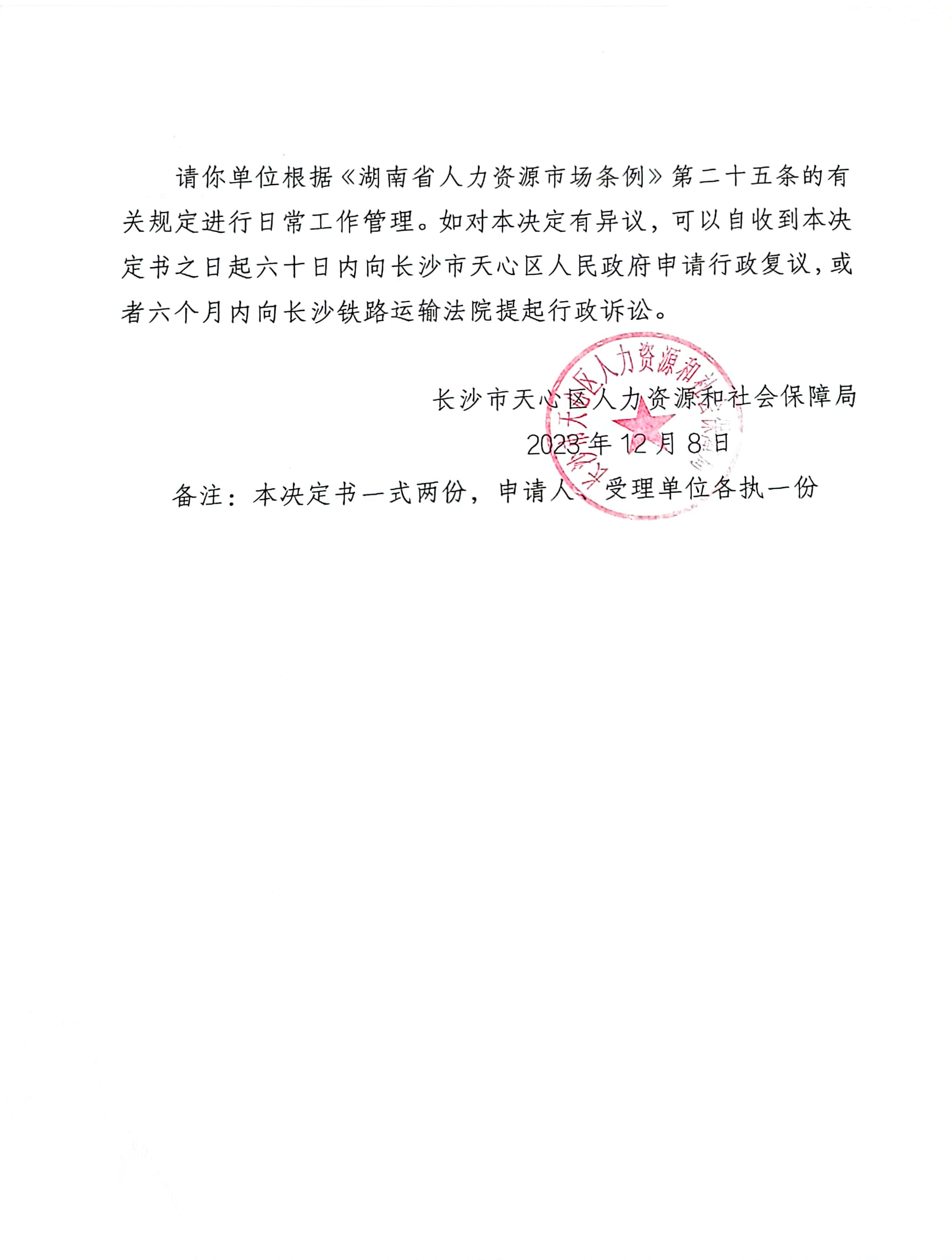 请你单位根据《湖南省人力资源市场条例》第二十五条的有关规定进行日常工作管理。如对本决定有异议，可以自收到本决定书之日起六十日内向长沙市天心区人民政府申请行政复议，或者六个月内向长沙铁路运输法院提起行政诉讼。

长沙市天心区人力资源和社会保障局

2023 年 12 月 8 日

备注：本决定书一式两份，申请人、受理单位各执一份

长沙市天心区人力资源和社会保障局